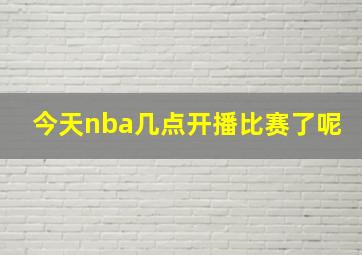 今天nba几点开播比赛了呢